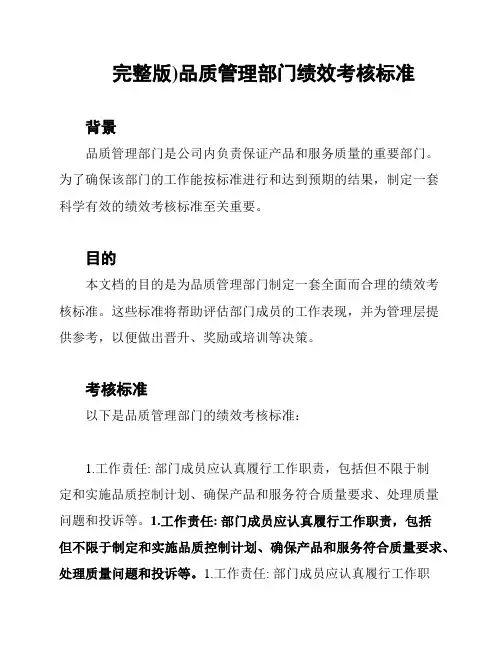 完整版)品质管理部门绩效考核标准

背景

品质管理部门是公司内负责保证产品和服务质量的重要部门。为了确保该部门的工作能按标准进行和达到预期的结果，制定一套科学有效的绩效考核标准至关重要。

目的

本文档的目的是为品质管理部门制定一套全面而合理的绩效考核标准。这些标准将帮助评估部门成员的工作表现，并为管理层提供参考，以便做出晋升、奖励或培训等决策。

考核标准

以下是品质管理部门的绩效考核标准：

1.工作责任: 部门成员应认真履行工作职责，包括但不限于制定和实施品质控制计划、确保产品和服务符合质量要求、处理质量问题和投诉等。1.工作责任: 部门成员应认真履行工作职责，包括但不限于制定和实施品质控制计划、确保产品和服务符合质量要求、处理质量问题和投诉等。1.工作责任: 部门成员应认真履行工作职